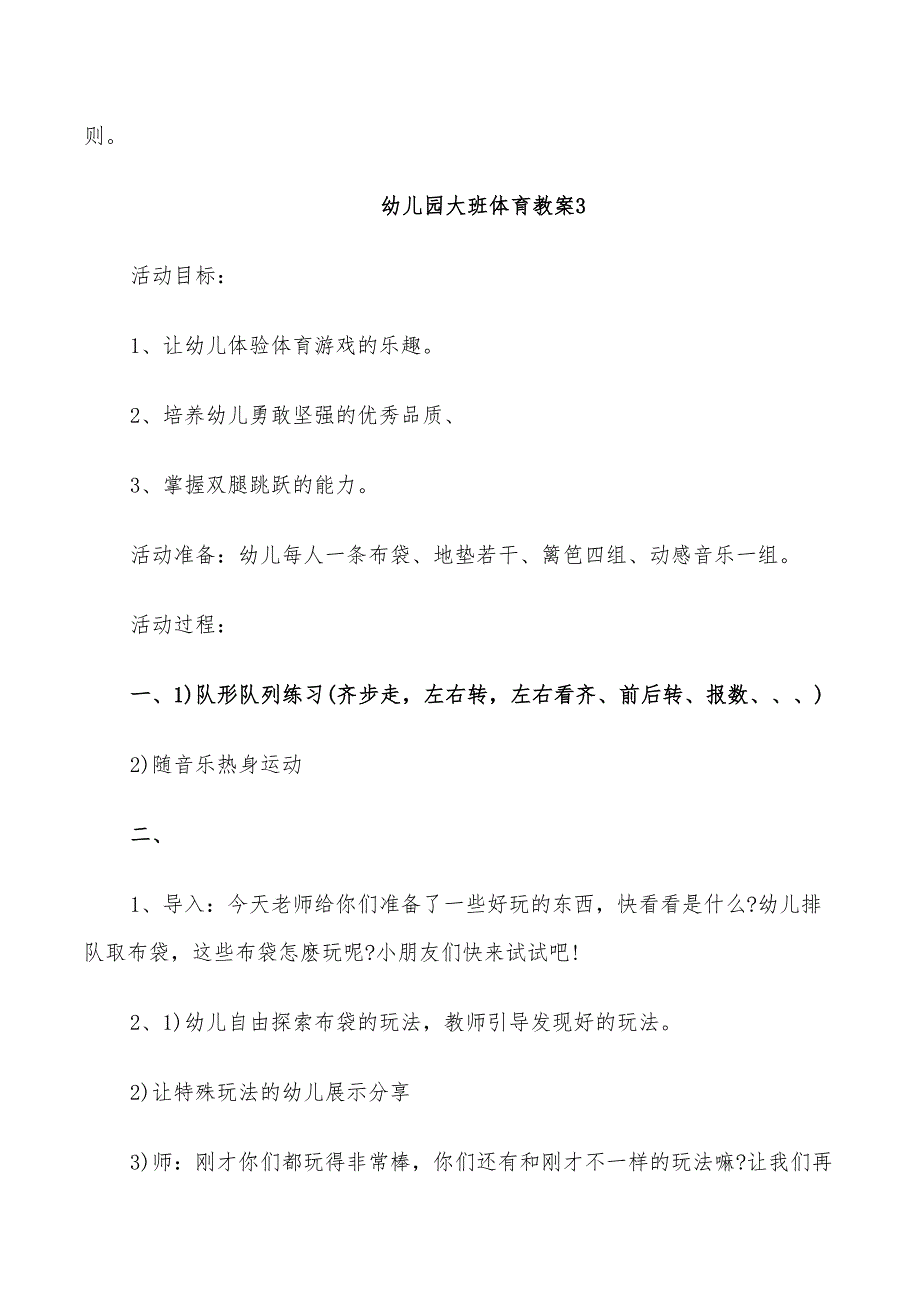 则。

幼儿园大班体育教案3

活动目标：

1、让幼儿体验体育游戏的乐趣。

2、培养幼儿勇敢坚强的优秀品质、

3、掌握双腿跳跃的能力。

活动准备：幼儿每人一条布袋、地垫若干、篱笆四组、动感音乐一组。

活动过程：

一、1)队形队列练习(齐步走，左右转，左右看齐、前后转、报数、、、)

2)随音乐热身运动

二、

1、导入：今天老师给你们准备了一些好玩的东西，快看看是什么?幼儿排队取布袋，这些布袋怎麽玩呢?小朋友们快来试试吧!

2、1)幼儿自由探索布袋的玩法，教师引导发现好的玩法。

2)让特殊玩法的幼儿展示分享

3)师：刚才你们都玩得非常棒，你们还有和刚才不一样的玩法嘛?让我们再